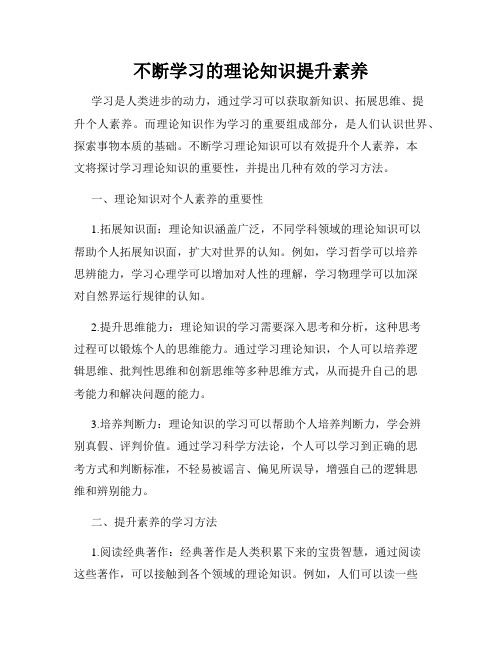 不断学习的理论知识提升素养

学习是人类进步的动力，通过学习可以获取新知识、拓展思维、提升个人素养。而理论知识作为学习的重要组成部分，是人们认识世界、探索事物本质的基础。不断学习理论知识可以有效提升个人素养，本文将探讨学习理论知识的重要性，并提出几种有效的学习方法。

一、理论知识对个人素养的重要性

1.拓展知识面：理论知识涵盖广泛，不同学科领域的理论知识可以帮助个人拓展知识面，扩大对世界的认知。例如，学习哲学可以培养思辨能力，学习心理学可以增加对人性的理解，学习物理学可以加深对自然界运行规律的认知。

2.提升思维能力：理论知识的学习需要深入思考和分析，这种思考过程可以锻炼个人的思维能力。通过学习理论知识，个人可以培养逻辑思维、批判性思维和创新思维等多种思维方式，从而提升自己的思考能力和解决问题的能力。

3.培养判断力：理论知识的学习可以帮助个人培养判断力，学会辨别真假、评判价值。通过学习科学方法论，个人可以学习到正确的思考方式和判断标准，不轻易被谣言、偏见所误导，增强自己的逻辑思维和辨别能力。

二、提升素养的学习方法

1.阅读经典著作：经典著作是人类积累下来的宝贵智慧，通过阅读这些著作，可以接触到各个领域的理论知识。例如，人们可以读一些